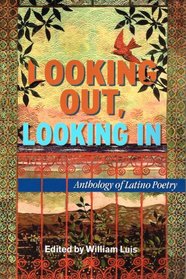 LOOKING OUT, LOOKING IN

Anthology of Latino Poetry

Edited by William Luis